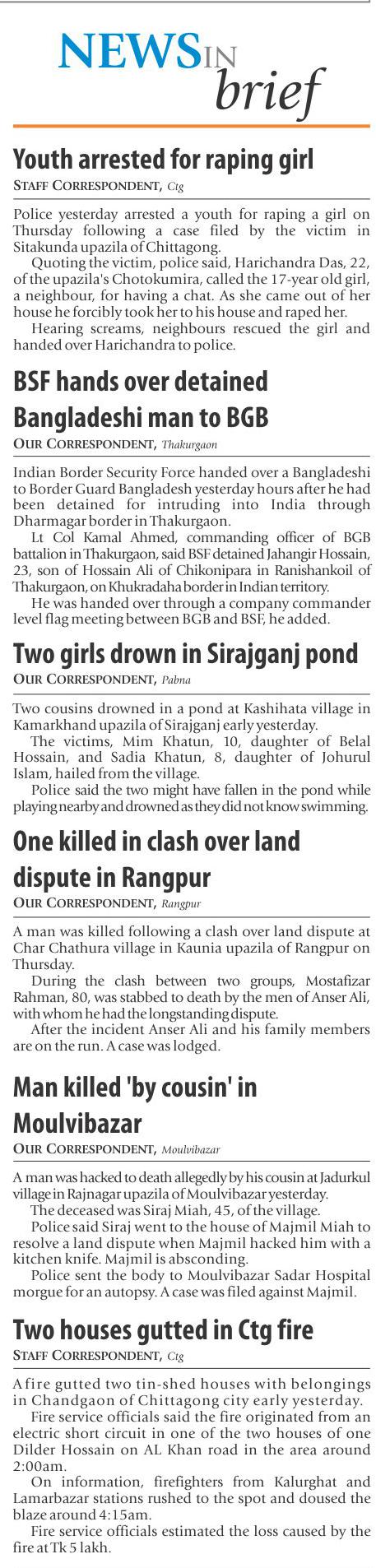 NEWS IN brief

Youth arrested for raping girl

STAFF CORRESPONDENT, Ctg

Police yesterday arrested a youth for raping a girl on Thursday following a case filed by the victim in Sitakunda upazila of Chittagong.

Quoting the victim, police said, Harichandra Das, 22, of the upazila's Chotokumira, called the 17-year old girl, a neighbour, for having a chat. As she came out of her house he forcibly took her to his house and raped her.

Hearing screams, neighbours rescued the girl and handed over Harichandra to police.

BSF hands over detained Bangladeshi man to BGB

OUR CORRESPONDENT, Thakurgaon

Indian Border Security Force handed over a Bangladeshi to Border Guard Bangladesh yesterday hours after he had been detained for intruding into India through Dharmagar border in Thakurgaon.

Lt Col Kamal Ahmed, commanding officer of BGB battalion in Thakurgaon, said BSF detained Jahangir Hossain, 23, son of Hossain Ali of Chikonipara in Ranishankoil of Thakurgaon, on Khukradaha border in Indian territory.

He was handed over through a company commander level flag meeting between BGB and BSF, he added.

Two girls drown in Sirajganj pond

OUR CORRESPONDENT, Pabna

Two cousins drowned in a pond at Kashihata village in Kamarkhand upazila of Sirajganj early yesterday.

The victims, Mim Khatun, 10, daughter of Belal Hossain, and Sadia Khatun, 8, daughter of Johurul Islam, hailed from the village.

Police said the two might have fallen in the pond while playing nearby and drowned as they did not know swimming.

One killed in clash over land dispute in Rangpur

OUR CORRESPONDENT, Rangpur

A man was killed following a clash over land dispute at Char Chathura village in Kaunia upazila of Rangpur on Thursday.

During the clash between two groups, Mostafizar Rahman, 80, was stabbed to death by the men of Anser Ali, with whom he had the longstanding dispute.

After the incident Anser Ali and his family members are on the run. A case was lodged.

Man killed 'by cousin' in Moulvibazar

OUR CORRESPONDENT, Moulvibazar

A man was hacked to death allegedly by his cousin at Jadurkul village in Rajnagar upazila of Moulvibazar yesterday.

The deceased was Siraj Miah, 45, of the village.

Police said Siraj went to the house of Majmil Miah to resolve a land dispute when Majmil hacked him with a kitchen knife. Majmil is absconding.

Police sent the body to Moulvibazar Sadar Hospital morgue for an autopsy. A case was filed against Majmil.

Two houses gutted in Ctg fire

STAFF CORRESPONDENT, Ctg

A fire gutted two tin-shed houses with belongings in Chandgaon of Chittagong city early yesterday.

Fire service officials said the fire originated from an electric short circuit in one of the two houses of one Dilder Hossain on AL Khan road in the area around 2:00am.

On information, firefighters from Kalurghat and Lamarbazar stations rushed to the spot and doused the blaze around 4:15am.

Fire service officials estimated the loss caused by the fire at Tk 5 lakh.